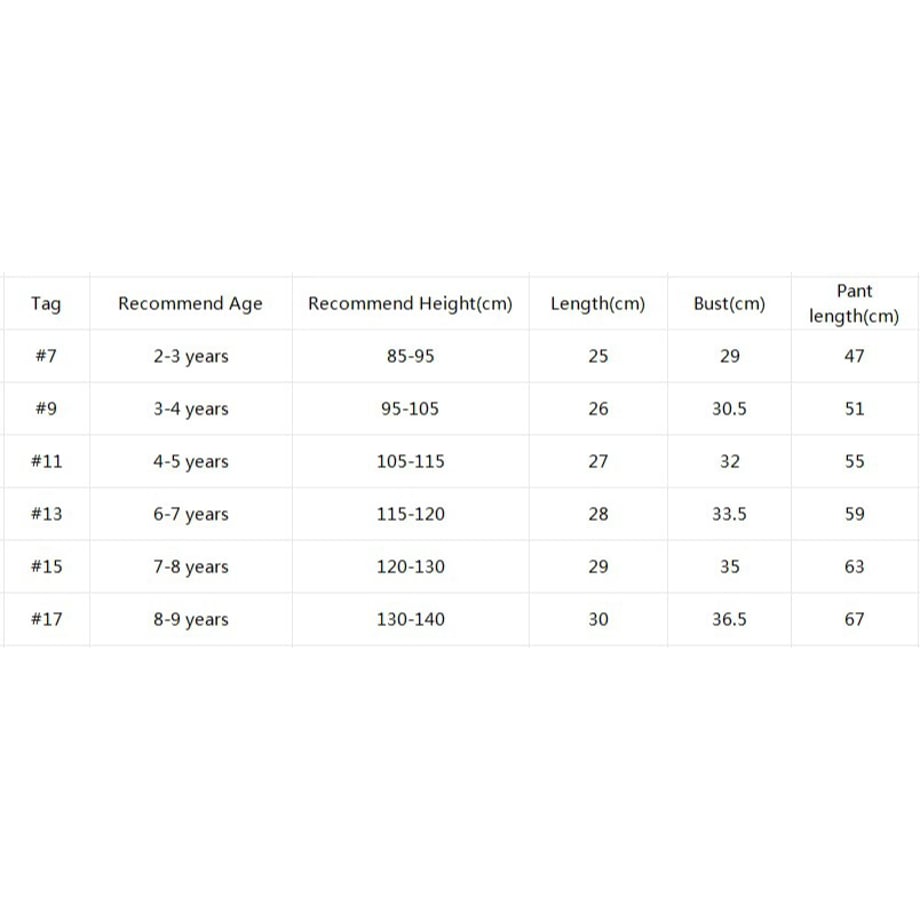 | Tag | Recommend Age | Recommend Height(cm) | Length(cm) | Bust(cm) | Pant length(cm) |
|---|---|---|---|---|---|
| #7 | 2-3 years | 85-95 | 25 | 29 | 47 |
| #9 | 3-4 years | 95-105 | 26 | 30.5 | 51 |
| #11 | 4-5 years | 105-115 | 27 | 32 | 55 |
| #13 | 6-7 years | 115-120 | 28 | 33.5 | 59 |
| #15 | 7-8 years | 120-130 | 29 | 35 | 63 |
| #17 | 8-9 years | 130-140 | 30 | 36.5 | 67 |